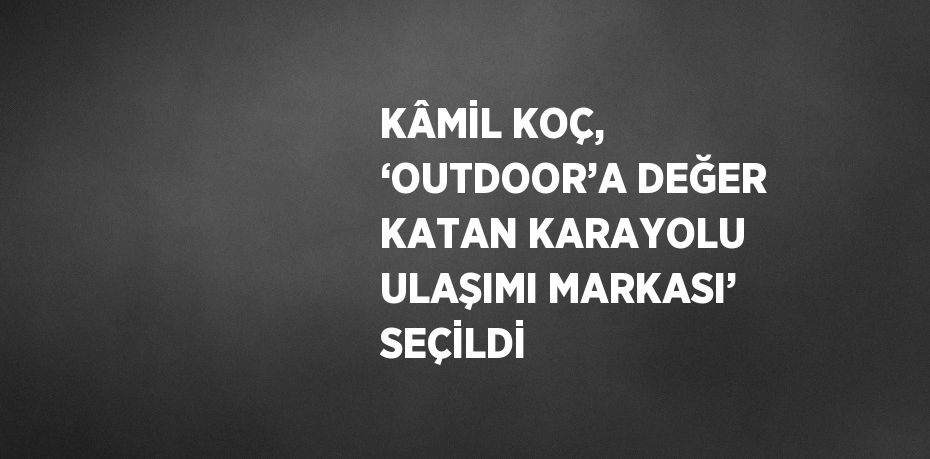 KÂMİL KOÇ, ‘OUTDOOR’A DEĞER KATAN KARAYOLU ULAŞIMI MARKASI’ SEÇİLDİ